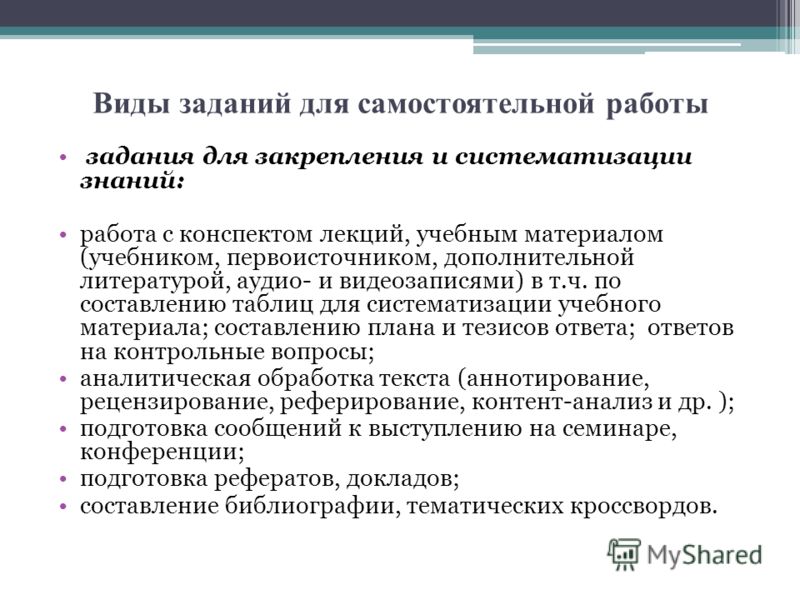 Виды заданий для самостоятельной работы

• задания для закрепления и систематизации знаний:

• работа с конспектом лекций, учебным материалом (учебником, первоисточником, дополнительной литературой, аудио- и видеозаписями) в т.ч. по составлению таблиц для систематизации учебного материала; составлению плана и тезисов ответа; ответов на контрольные вопросы;
• аналитическая обработка текста (аннотирование, рецензирование, реферирование, контент-анализ и др. );
• подготовка сообщений к выступлению на семинаре, конференции;
• подготовка рефератов, докладов;
• составление библиографии, тематических кроссвордов.

MyShared